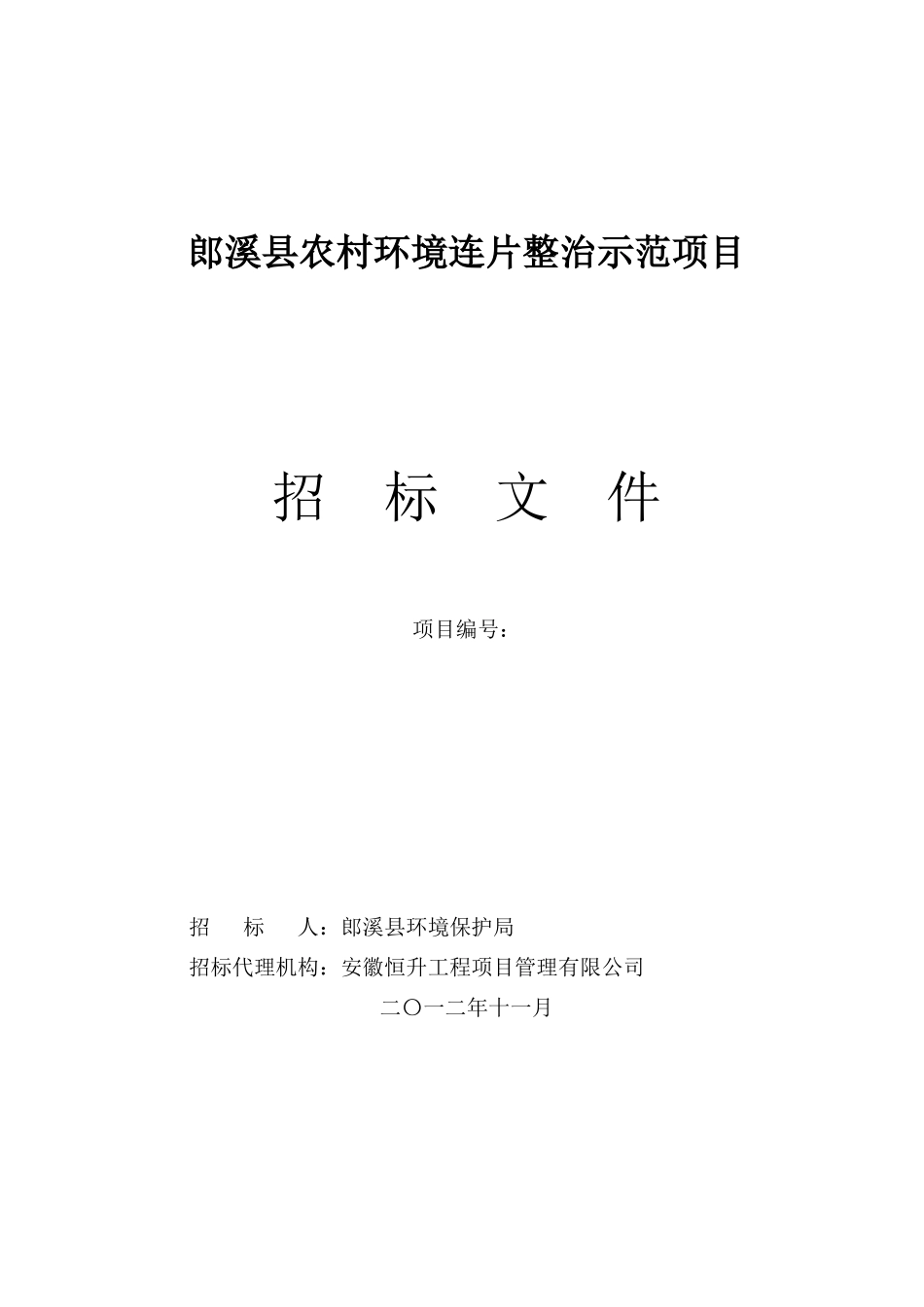 郎溪县农村环境连片整治示范项目

招 标 文 件

项目编号：

招 标 人：郎溪县环境保护局

招标代理机构：安徽恒升工程项目管理有限公司

二〇一二年十一月